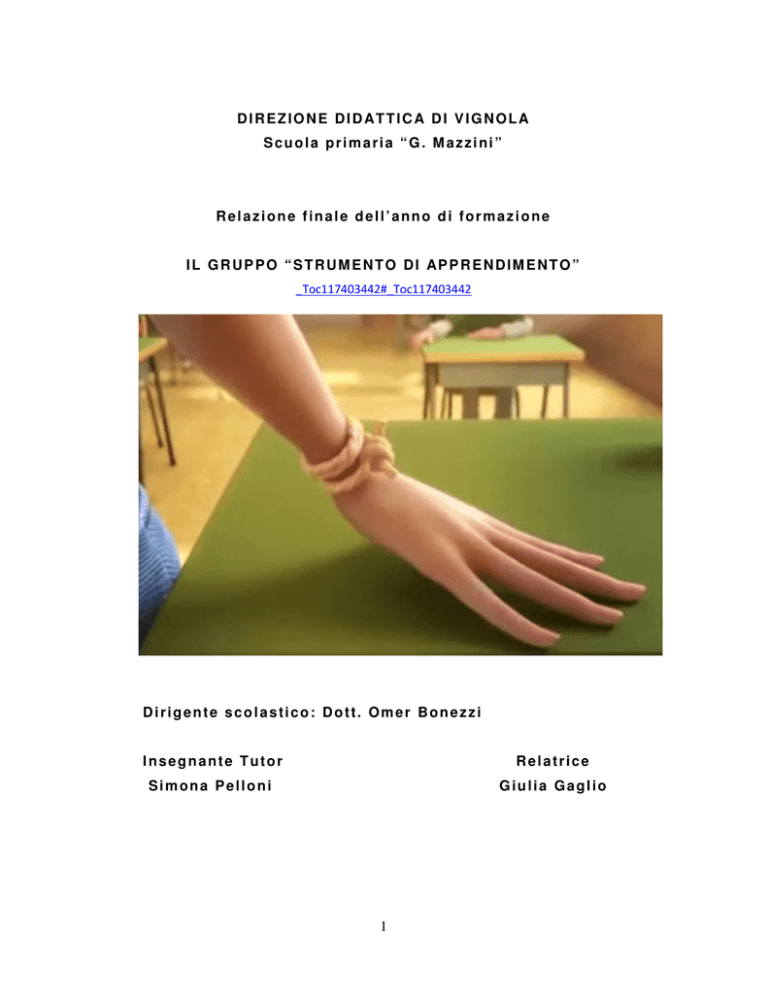 DIREZIONE DIDATTICA DI VIGNOLA
Scuola primaria "G. Mazzini"

Relazione finale dell'anno di formazione

IL GRUPPO "STRUMENTO DI APPRENDIMENTO"

_Toc117403442#_Toc117403442

Dirigente scolastico: Dott. Omer Bonezzi

Insegnante Tutor
Simona Pelloni

Relatrice
Giulia Gaglio

1